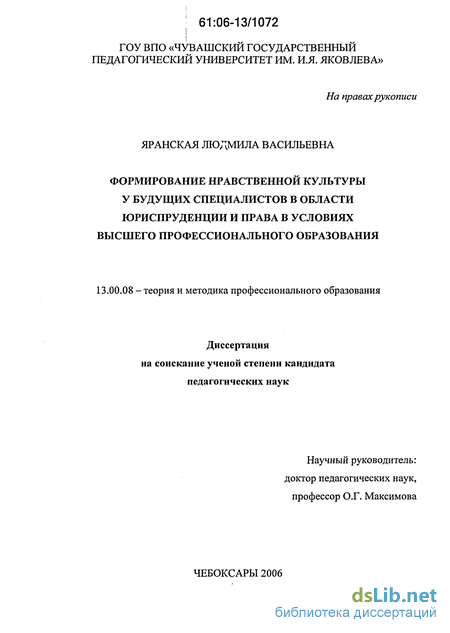 61:06-13/1072

ГОУ ВПО «ЧУВАШСКИЙ ГОСУДАРСТВЕННЫЙ ПЕДАГОГИЧЕСКИЙ УНИВЕРСИТЕТ ИМ. И.Я. ЯКОВЛЕВА»

На правах рукописи

ЯРАНСКАЯ ЛЮДМИЛА ВАСИЛЬЕВНА

ФОРМИРОВАНИЕ НРАВСТВЕННОЙ КУЛЬТУРЫ У БУДУЩИХ СПЕЦИАЛИСТОВ В ОБЛАСТИ ЮРИСПРУДЕНЦИИ И ПРАВА В УСЛОВИЯХ ВЫСШЕГО ПРОФЕССИОНАЛЬНОГО ОБРАЗОВАНИЯ

13.00.08 – теория и методика профессионального образования

Диссертация
на соискание ученой степени кандидата
педагогических наук

Научный руководитель:
доктор педагогических наук,
профессор О.Г. Максимова

ЧЕБОКСАРЫ 2006

dsLib.net
библиотека диссертаций